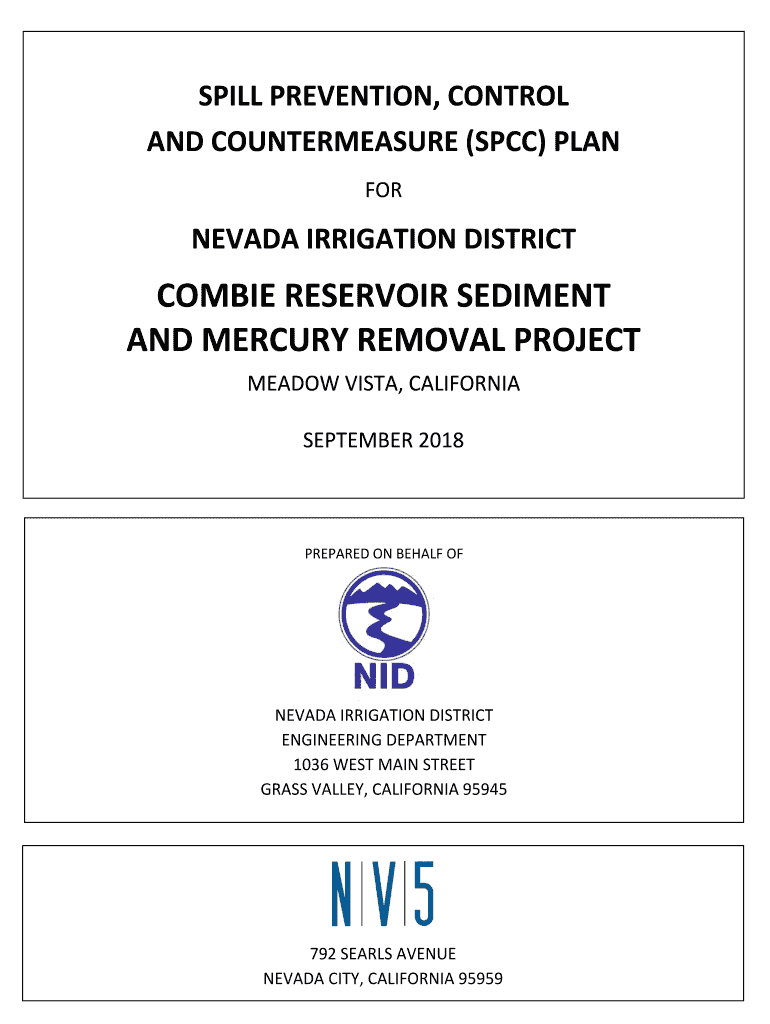 SPILL PREVENTION, CONTROL
AND COUNTERMEASURE (SPCC) PLAN

FOR

NEVADA IRRIGATION DISTRICT

COMBIE RESERVOIR SEDIMENT
AND MERCURY REMOVAL PROJECT

MEADOW VISTA, CALIFORNIA

SEPTEMBER 2018

PREPARED ON BEHALF OF

NID

NEVADA IRRIGATION DISTRICT
ENGINEERING DEPARTMENT
1036 WEST MAIN STREET
GRASS VALLEY, CALIFORNIA 95945

N|V|5

792 SEARLS AVENUE
NEVADA CITY, CALIFORNIA 95959